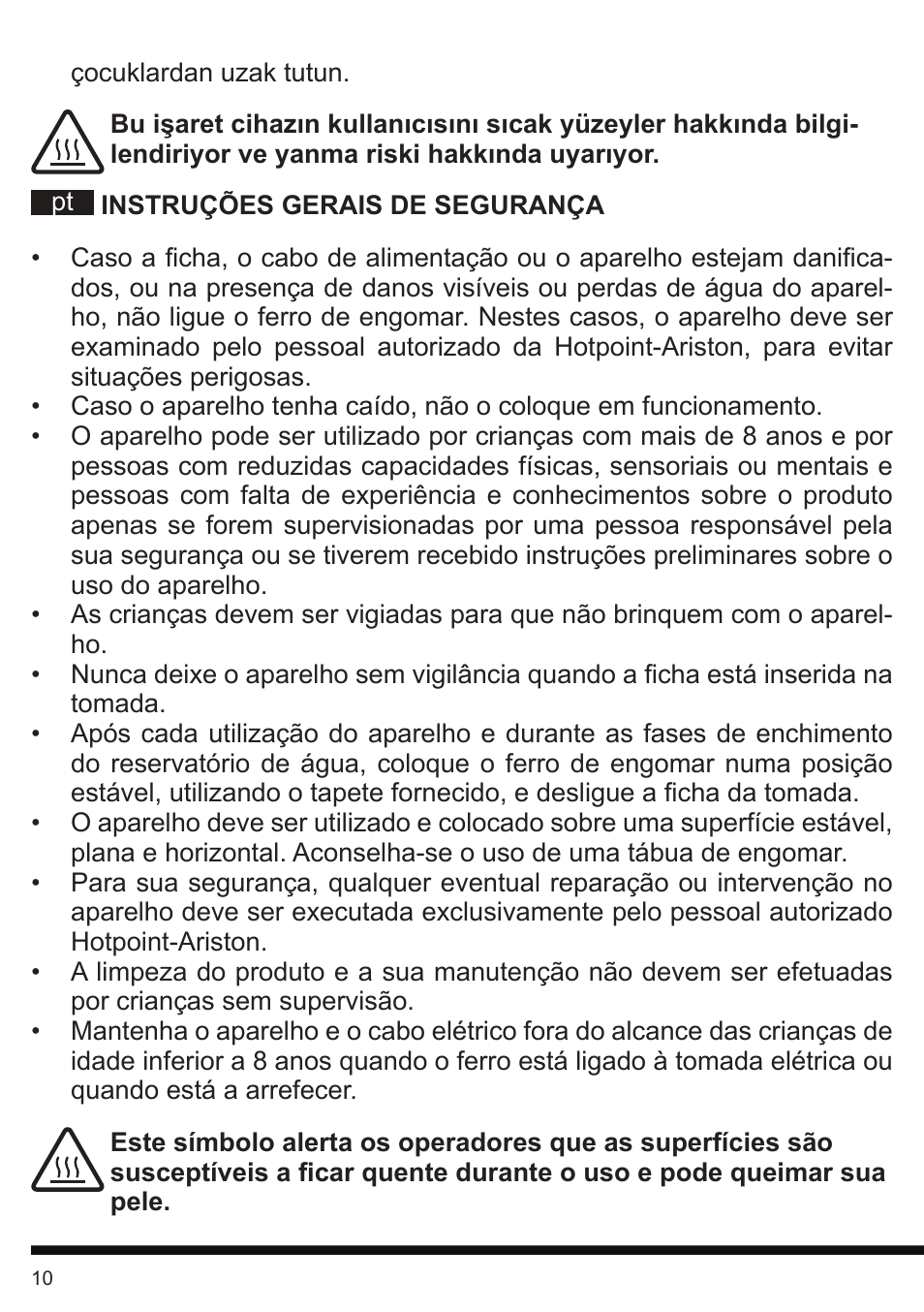 çocuklardan uzak tutun.

**Bu işaret cihazın kullanıcısını sıcak yüzeyler hakkında bilgilendiriyor ve yanma riski hakkında uyarıyor.**

pt **INSTRUÇÕES GERAIS DE SEGURANÇA**

• Caso a ficha, o cabo de alimentação ou o aparelho estejam danificados, ou na presença de danos visíveis ou perdas de água do aparelho, não ligue o ferro de engomar. Nestes casos, o aparelho deve ser examinado pelo pessoal autorizado da Hotpoint-Ariston, para evitar situações perigosas.
• Caso o aparelho tenha caído, não o coloque em funcionamento.
• O aparelho pode ser utilizado por crianças com mais de 8 anos e por pessoas com reduzidas capacidades físicas, sensoriais ou mentais e pessoas com falta de experiência e conhecimentos sobre o produto apenas se forem supervisionadas por uma pessoa responsável pela sua segurança ou se tiverem recebido instruções preliminares sobre o uso do aparelho.
• As crianças devem ser vigiadas para que não brinquem com o aparelho.
• Nunca deixe o aparelho sem vigilância quando a ficha está inserida na tomada.
• Após cada utilização do aparelho e durante as fases de enchimento do reservatório de água, coloque o ferro de engomar numa posição estável, utilizando o tapete fornecido, e desligue a ficha da tomada.
• O aparelho deve ser utilizado e colocado sobre uma superfície estável, plana e horizontal. Aconselha-se o uso de uma tábua de engomar.
• Para sua segurança, qualquer eventual reparação ou intervenção no aparelho deve ser executada exclusivamente pelo pessoal autorizado Hotpoint-Ariston.
• A limpeza do produto e a sua manutenção não devem ser efetuadas por crianças sem supervisão.
• Mantenha o aparelho e o cabo elétrico fora do alcance das crianças de idade inferior a 8 anos quando o ferro está ligado à tomada elétrica ou quando está a arrefecer.

**Este símbolo alerta os operadores que as superfícies são susceptíveis a ficar quente durante o uso e pode queimar sua pele.**

10